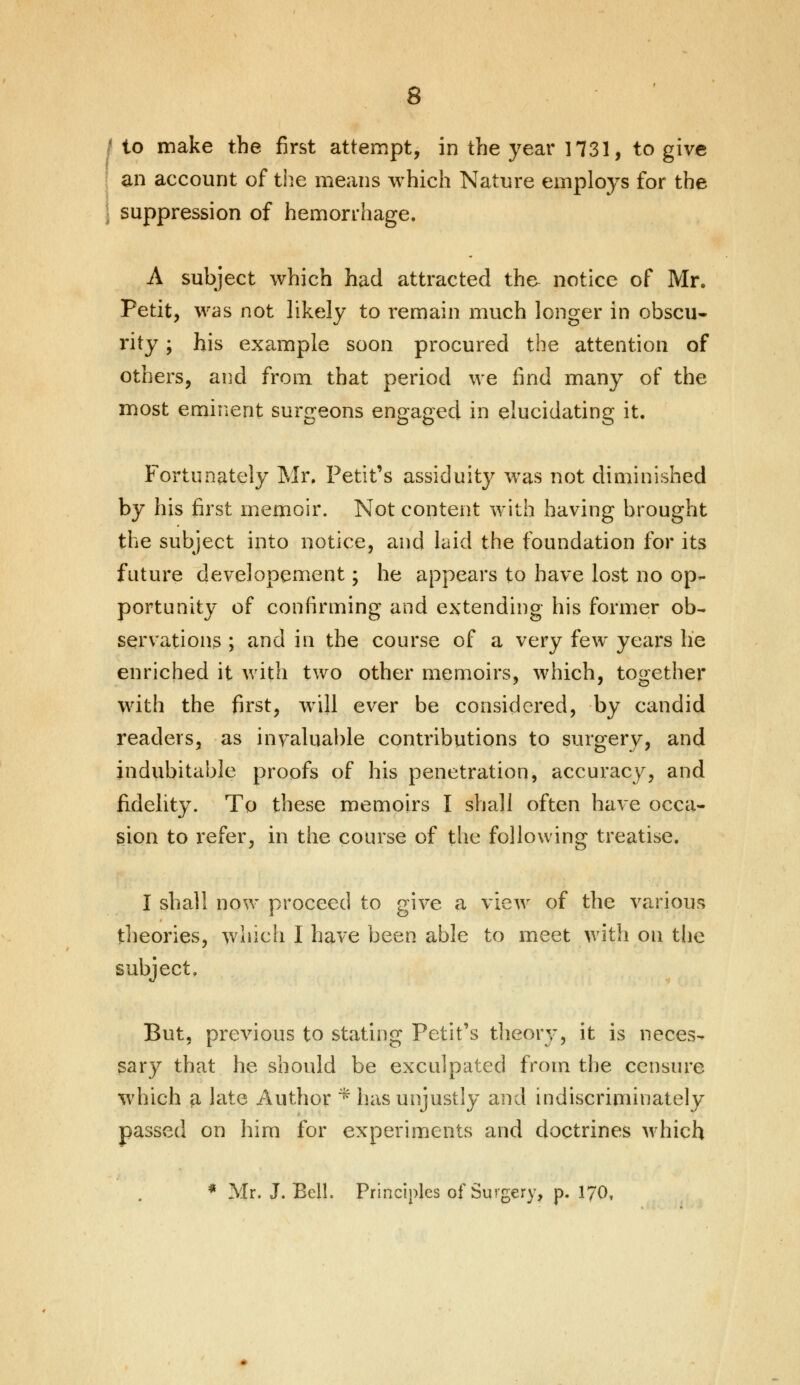 8

to make the first attempt, in the year 1731, to give an account of the means which Nature employs for the suppression of hemorrhage.

A subject which had attracted the notice of Mr. Petit, was not likely to remain much longer in obscurity; his example soon procured the attention of others, and from that period we find many of the most eminent surgeons engaged in elucidating it.

Fortunately Mr. Petit's assiduity was not diminished by his first memoir. Not content with having brought the subject into notice, and laid the foundation for its future developement; he appears to have lost no opportunity of confirming and extending his former observations; and in the course of a very few years he enriched it with two other memoirs, which, together with the first, will ever be considered, by candid readers, as invaluable contributions to surgery, and indubitable proofs of his penetration, accuracy, and fidelity. To these memoirs I shall often have occasion to refer, in the course of the following treatise.

I shall now proceed to give a view of the various theories, which I have been able to meet with on the subject.

But, previous to stating Petit's theory, it is necessary that he should be exculpated from the censure which a late Author * has unjustly and indiscriminately passed on him for experiments and doctrines which

* Mr. J. Bell. Principles of Surgery, p. 170.